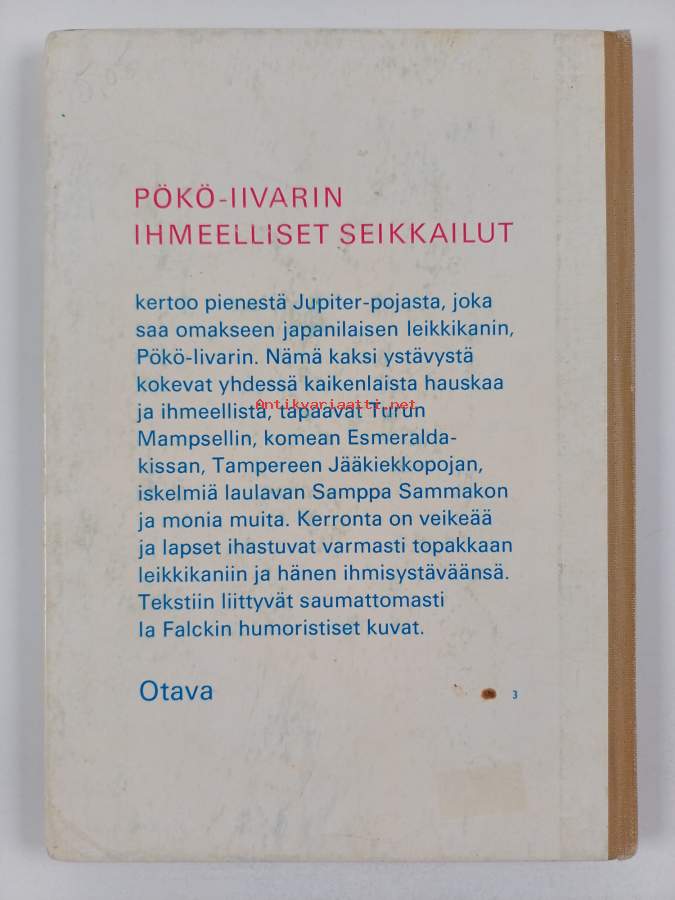 PÖKÖ-IIVARIN
IHMEELLISET SEIKKAILUT

kertoo pienestä Jupiter-pojasta, joka saa omakseen japanilaisen leikkikanin, Pökö-Iivarin. Nämä kaksi ystävystä kokevat yhdessä kaikenlaista hauskaa ja ihmeellistä, tapaavat Turun Mampsellin, komean Esmeralda-kissan, Tampereen Jääkiekkopojan, iskelmiä laulavan Samppa Sammakon ja monia muita. Kerronta on veikeää ja lapset ihastuvat varmasti topakkaan leikkikaniin ja hänen ihmisystäväänsä. Tekstiin liittyvät saumattomasti Ia Falckin humoristiset kuvat.

Otava

3

antikvariaatti.net